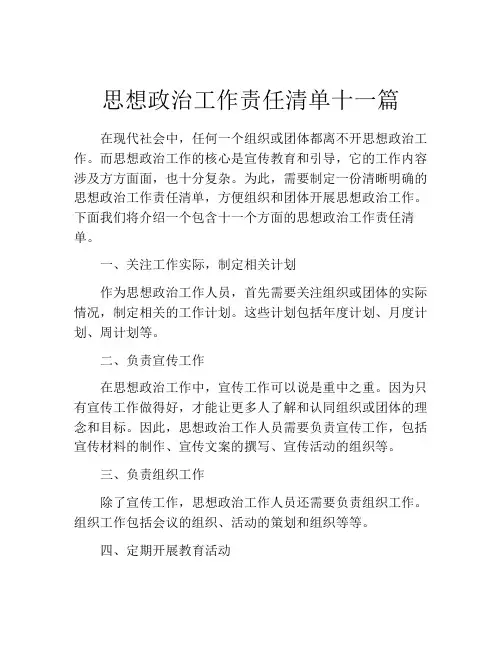 思想政治工作责任清单十一篇

在现代社会中，任何一个组织或团体都离不开思想政治工作。而思想政治工作的核心是宣传教育和引导，它的工作内容涉及方方面面，也十分复杂。为此，需要制定一份清晰明确的思想政治工作责任清单，方便组织和团体开展思想政治工作。下面我们将介绍一个包含十一个方面的思想政治工作责任清单。

一、关注工作实际，制定相关计划

作为思想政治工作人员，首先需要关注组织或团体的实际情况，制定相关的工作计划。这些计划包括年度计划、月度计划、周计划等。

二、负责宣传工作

在思想政治工作中，宣传工作可以说是重中之重。因为只有宣传工作做得好，才能让更多人了解和认同组织或团体的理念和目标。因此，思想政治工作人员需要负责宣传工作，包括宣传材料的制作、宣传文案的撰写、宣传活动的组织等。

三、负责组织工作

除了宣传工作，思想政治工作人员还需要负责组织工作。组织工作包括会议的组织、活动的策划和组织等等。

四、定期开展教育活动